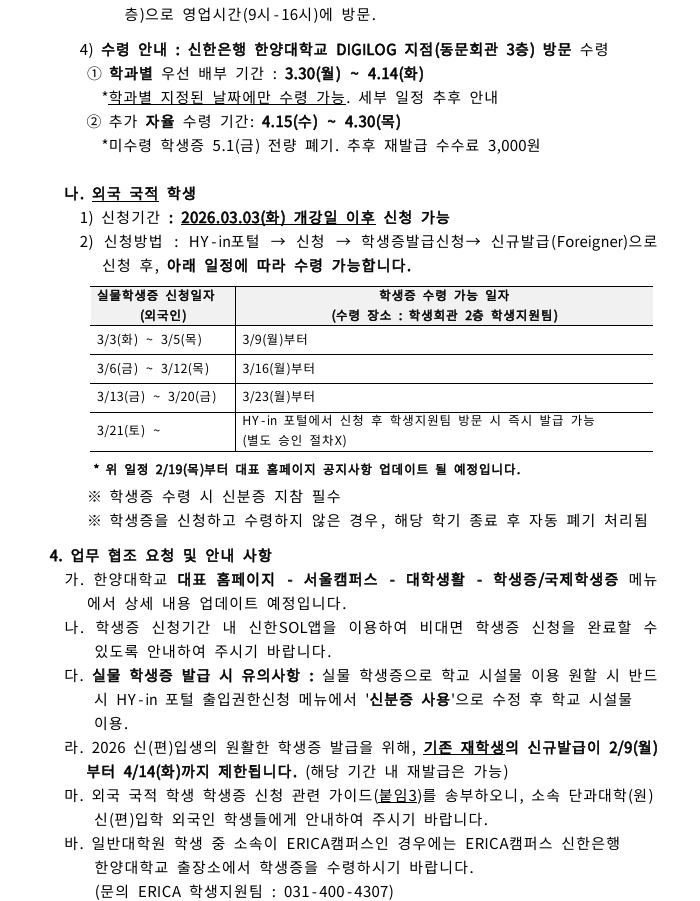 층)으로 영업시간(9시-16시)에 방문.

4) 수령 안내 : 신한은행 한양대학교 DIGILOG 지점(동문회관 3층) 방문 수령
① 학과별 우선 배부 기간 : 3.30(월) ~ 4.14(화)
*학과별 지정된 날짜에만 수령 가능. 세부 일정 추후 안내
② 추가 자율 수령 기간: 4.15(수) ~ 4.30(목)
*미수령 학생증 5.1(금) 전량 폐기. 추후 재발급 수수료 3,000원

나. 외국 국적 학생
1) 신청기간 : 2026.03.03(화) 개강일 이후 신청 가능
2) 신청방법 : HY-in포털 → 신청 → 학생증발급신청→ 신규발급(Foreigner)으로 신청 후, 아래 일정에 따라 수령 가능합니다.

| 실물학생증 신청일자 (외국인) | 학생증 수령 가능 일자 (수령 장소 : 학생회관 2층 학생지원팀) |
|---|---|
| 3/3(화) ~ 3/5(목) | 3/9(월)부터 |
| 3/6(금) ~ 3/12(목) | 3/16(월)부터 |
| 3/13(금) ~ 3/20(금) | 3/23(월)부터 |
| 3/21(토) ~ | HY-in 포털에서 신청 후 학생지원팀 방문 시 즉시 발급 가능 (별도 승인 절차X) |

* 위 일정 2/19(목)부터 대표 홈페이지 공지사항 업데이트 될 예정입니다.
※ 학생증 수령 시 신분증 지참 필수
※ 학생증을 신청하고 수령하지 않은 경우, 해당 학기 종료 후 자동 폐기 처리됨

4. 업무 협조 요청 및 안내 사항
가. 한양대학교 대표 홈페이지 - 서울캠퍼스 - 대학생활 - 학생증/국제학생증 메뉴에서 상세 내용 업데이트 예정입니다.
나. 학생증 신청기간 내 신한SOL앱을 이용하여 비대면 학생증 신청을 완료할 수 있도록 안내하여 주시기 바랍니다.
다. 실물 학생증 발급 시 유의사항 : 실물 학생증으로 학교 시설물 이용 원할 시 반드시 HY-in 포털 출입권한신청 메뉴에서 '신분증 사용'으로 수정 후 학교 시설물 이용.
라. 2026 신(편)입생의 원활한 학생증 발급을 위해, 기존 재학생의 신규발급이 2/9(월)부터 4/14(화)까지 제한됩니다. (해당 기간 내 재발급은 가능)
마. 외국 국적 학생 학생증 신청 관련 가이드(붙임3)를 송부하오니, 소속 단과대학(원) 신(편)입학 외국인 학생들에게 안내하여 주시기 바랍니다.
바. 일반대학원 학생 중 소속이 ERICA캠퍼스인 경우에는 ERICA캠퍼스 신한은행 한양대학교 출장소에서 학생증을 수령하시기 바랍니다.
(문의 ERICA 학생지원팀 : 031-400-4307)